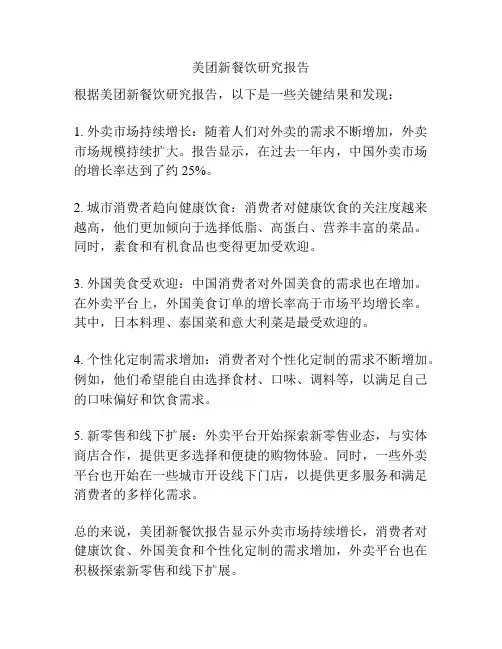 美团新餐饮研究报告

根据美团新餐饮研究报告，以下是一些关键结果和发现：

1. 外卖市场持续增长：随着人们对外卖的需求不断增加，外卖市场规模持续扩大。报告显示，在过去一年内，中国外卖市场的增长率达到了约 25%。

2. 城市消费者趋向健康饮食：消费者对健康饮食的关注度越来越高，他们更加倾向于选择低脂、高蛋白、营养丰富的菜品。同时，素食和有机食品也变得更加受欢迎。

3. 外国美食受欢迎：中国消费者对外国美食的需求也在增加。在外卖平台上，外国美食订单的增长率高于市场平均增长率。其中，日本料理、泰国菜和意大利菜是最受欢迎的。

4. 个性化定制需求增加：消费者对个性化定制的需求不断增加。例如，他们希望能自由选择食材、口味、调料等，以满足自己的口味偏好和饮食需求。

5. 新零售和线下扩展：外卖平台开始探索新零售业态，与实体商店合作，提供更多选择和便捷的购物体验。同时，一些外卖平台也开始在一些城市开设线下门店，以提供更多服务和满足消费者的多样化需求。

总的来说，美团新餐饮报告显示外卖市场持续增长，消费者对健康饮食、外国美食和个性化定制的需求增加，外卖平台也在积极探索新零售和线下扩展。